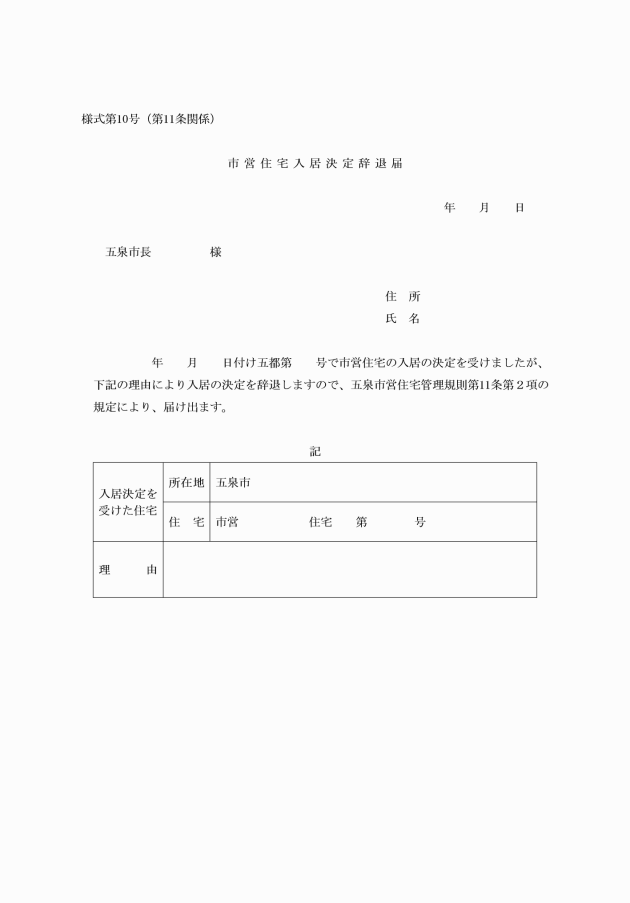 様式第10号（第11条関係）

市営住宅入居決定辞退届

年　　月　　日

五泉市長　　　　　様

住　所
氏　名

年　　月　　日付け五都第　　号で市営住宅の入居の決定を受けましたが、下記の理由により入居の決定を辞退しますので、五泉市営住宅管理規則第11条第２項の規定により、届け出ます。

記

| 入居決定を受けた住宅 | 所在地 | 五泉市 |
|---|---|---|
| | 住　宅 | 市営　　　　住宅　　第　　　号 |
| 理　　由 | | |